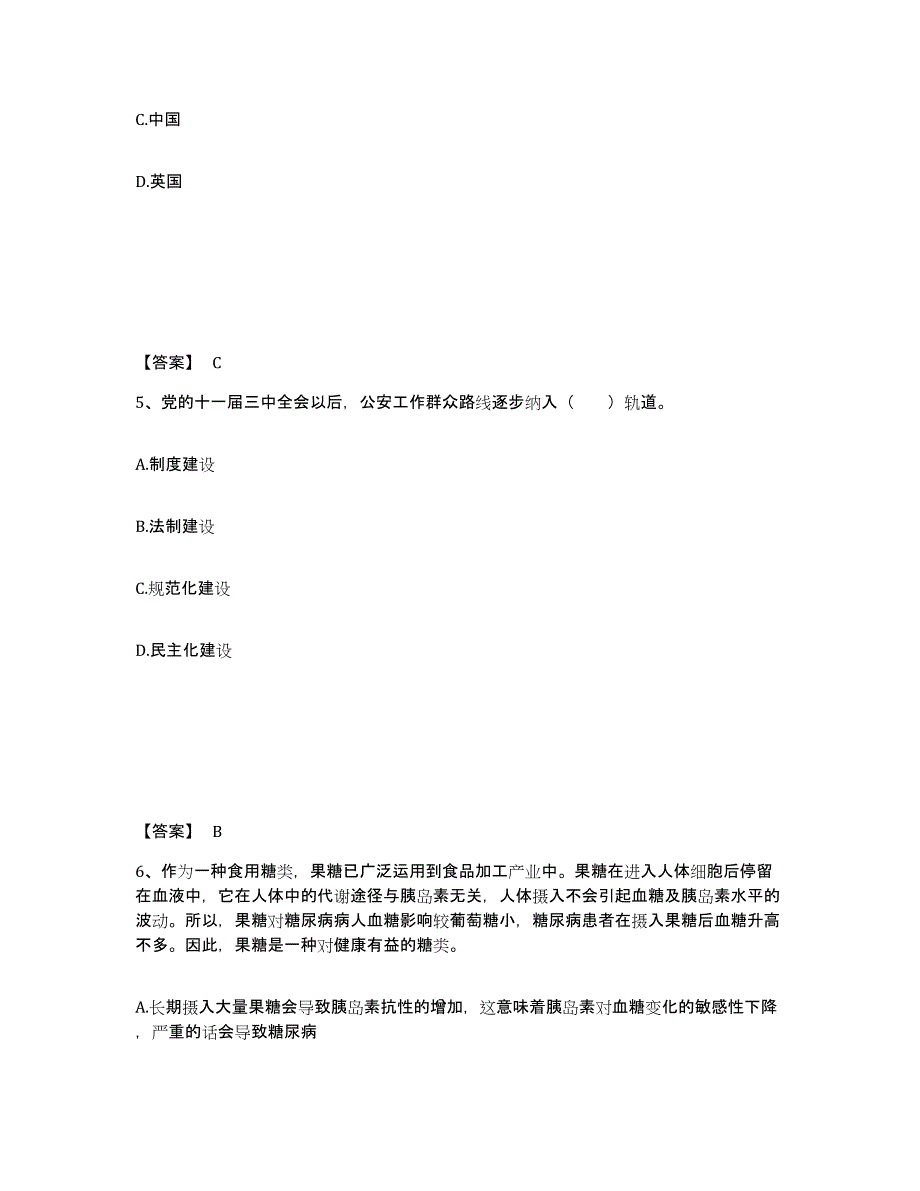 C.中国

D.英国

【答案】 C

5、党的十一届三中全会以后，公安工作群众路线逐步纳入（　　）轨道。

A.制度建设

B.法制建设

C.规范化建设

D.民主化建设

【答案】 B

6、作为一种食用糖类，果糖已广泛运用到食品加工产业中。果糖在进入人体细胞后停留在血液中，它在人体中的代谢途径与胰岛素无关，人体摄入不会引起血糖及胰岛素水平的波动。所以，果糖对糖尿病病人血糖影响较葡萄糖小，糖尿病患者在摄入果糖后血糖升高不多。因此，果糖是一种对健康有益的糖类。

A.长期摄入大量果糖会导致胰岛素抗性的增加，这意味着胰岛素对血糖变化的敏感性下降，严重的话会导致糖尿病